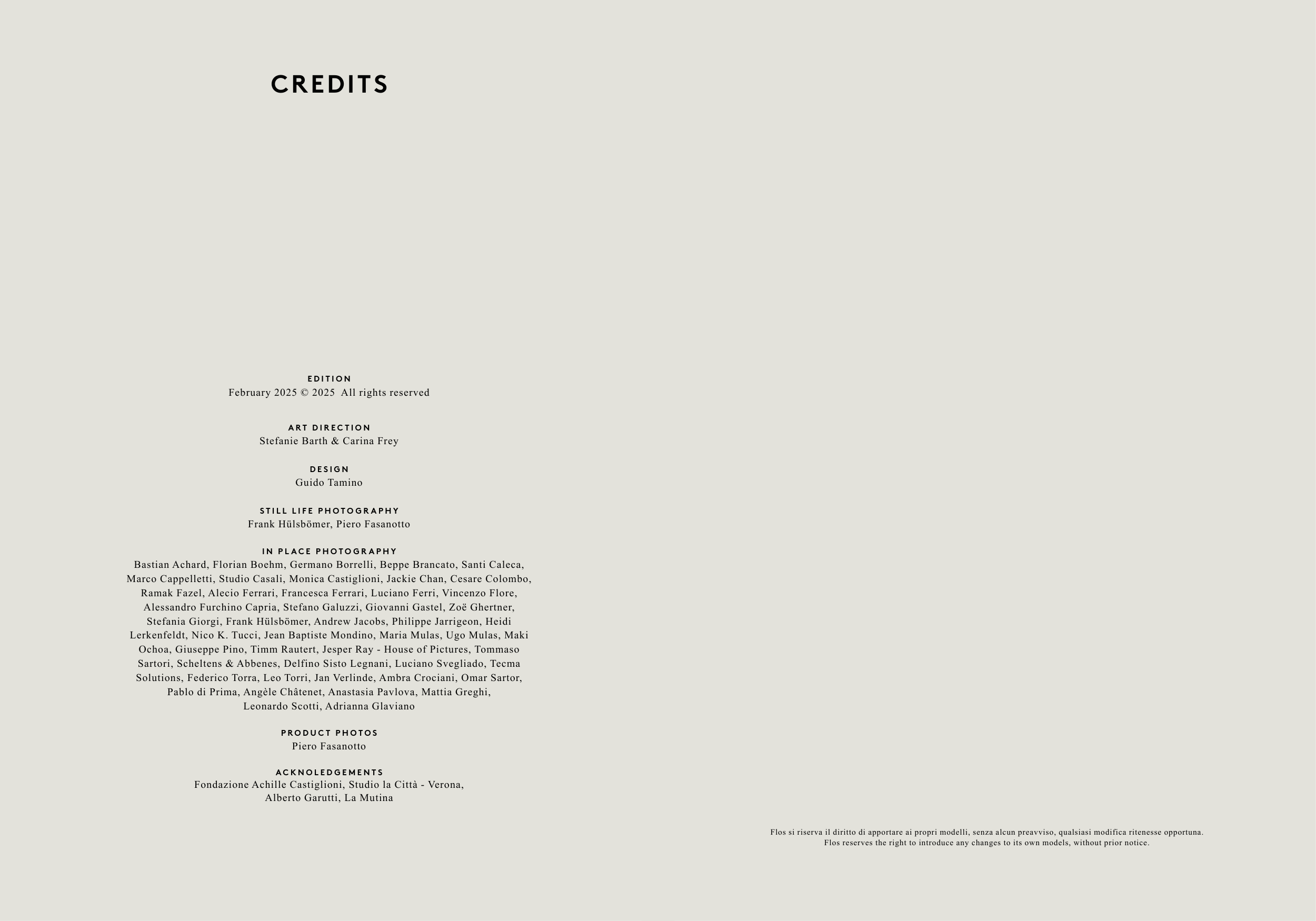 CREDITS

EDITION
February 2025 © 2025 All rights reserved

ART DIRECTION
Stefanie Barth & Carina Frey

DESIGN
Guido Tamino

STILL LIFE PHOTOGRAPHY
Frank Hülsbömer, Piero Fasanotto

IN PLACE PHOTOGRAPHY
Bastian Achard, Florian Boehm, Germano Borrelli, Beppe Brancato, Santi Caleca, Marco Cappelletti, Studio Casali, Monica Castiglioni, Jackie Chan, Cesare Colombo, Ramak Fazel, Alecio Ferrari, Francesca Ferrari, Luciano Ferri, Vincenzo Flore, Alessandro Furchino Capria, Stefano Galuzzi, Giovanni Gastel, Zoë Ghertner, Stefania Giorgi, Frank Hülsbömer, Andrew Jacobs, Philippe Jarrigeon, Heidi Lerkenfeldt, Nico K. Tucci, Jean Baptiste Mondino, Maria Mulas, Ugo Mulas, Maki Ochoa, Giuseppe Pino, Timm Rautert, Jesper Ray - House of Pictures, Tommaso Sartori, Scheltens & Abbenes, Delfino Sisto Legnani, Luciano Svegliado, Tecma Solutions, Federico Torra, Leo Torri, Jan Verlinde, Ambra Crociani, Omar Sartor, Pablo di Prima, Angèle Châtenet, Anastasia Pavlova, Mattia Greghi, Leonardo Scotti, Adrianna Glaviano

PRODUCT PHOTOS
Piero Fasanotto

ACKNOLEDGEMENTS
Fondazione Achille Castiglioni, Studio la Città - Verona, Alberto Garutti, La Mutina

Flos si riserva il diritto di apportare ai propri modelli, senza alcun preavviso, qualsiasi modifica ritenesse opportuna.
Flos reserves the right to introduce any changes to its own models, without prior notice.